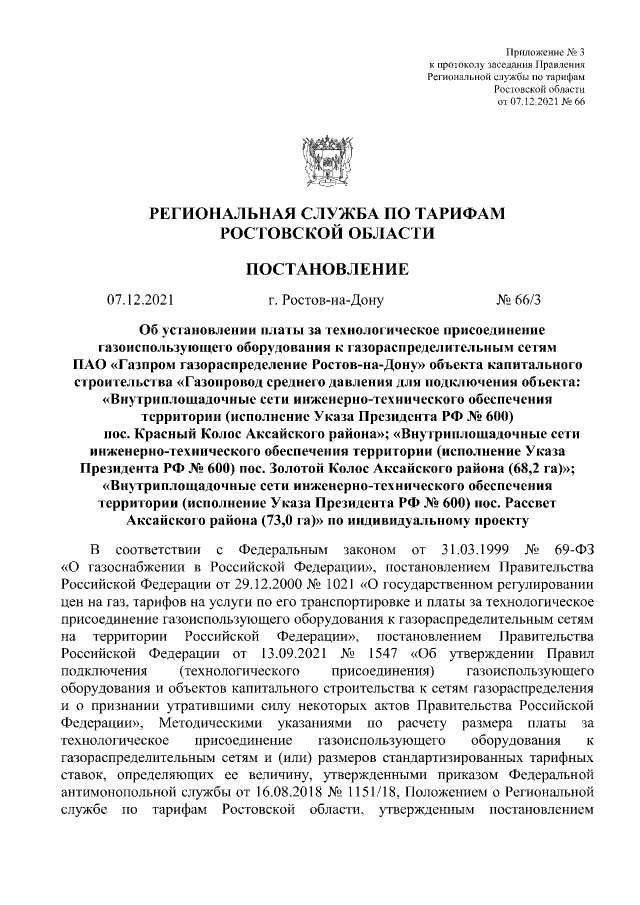 Приложение № 3
к протоколу заседания Правления
Региональной службы по тарифам
Ростовской области
от 07.12.2021 № 66

РЕГИОНАЛЬНАЯ СЛУЖБА ПО ТАРИФАМ
РОСТОВСКОЙ ОБЛАСТИ

ПОСТАНОВЛЕНИЕ

07.12.2021 г. Ростов-на-Дону № 66/3

Об установлении платы за технологическое присоединение газоиспользующего оборудования к газораспределительным сетям ПАО «Газпром газораспределение Ростов-на-Дону» объекта капитального строительства «Газопровод среднего давления для подключения объекта: «Внутриплощадочные сети инженерно-технического обеспечения территории (исполнение Указа Президента РФ № 600) пос. Красный Колос Аксайского района»; «Внутриплощадочные сети инженерно-технического обеспечения территории (исполнение Указа Президента РФ № 600) пос. Золотой Колос Аксайского района (68,2 га)»; «Внутриплощадочные сети инженерно-технического обеспечения территории (исполнение Указа Президента РФ № 600) пос. Рассвет Аксайского района (73,0 га)» по индивидуальному проекту

В соответствии с Федеральным законом от 31.03.1999 № 69-ФЗ «О газоснабжении в Российской Федерации», постановлением Правительства Российской Федерации от 29.12.2000 № 1021 «О государственном регулировании цен на газ, тарифов на услуги по его транспортировке и платы за технологическое присоединение газоиспользующего оборудования к газораспределительным сетям на территории Российской Федерации», постановлением Правительства Российской Федерации от 13.09.2021 № 1547 «Об утверждении Правил подключения (технологического присоединения) газоиспользующего оборудования и объектов капитального строительства к сетям газораспределения и о признании утратившими силу некоторых актов Правительства Российской Федерации», Методическими указаниями по расчету размера платы за технологическое присоединение газоиспользующего оборудования к газораспределительным сетям и (или) размеров стандартизированных тарифных ставок, определяющих ее величину, утвержденными приказом Федеральной антимонопольной службы от 16.08.2018 № 1151/18, Положением о Региональной службе по тарифам Ростовской области, утвержденным постановлением